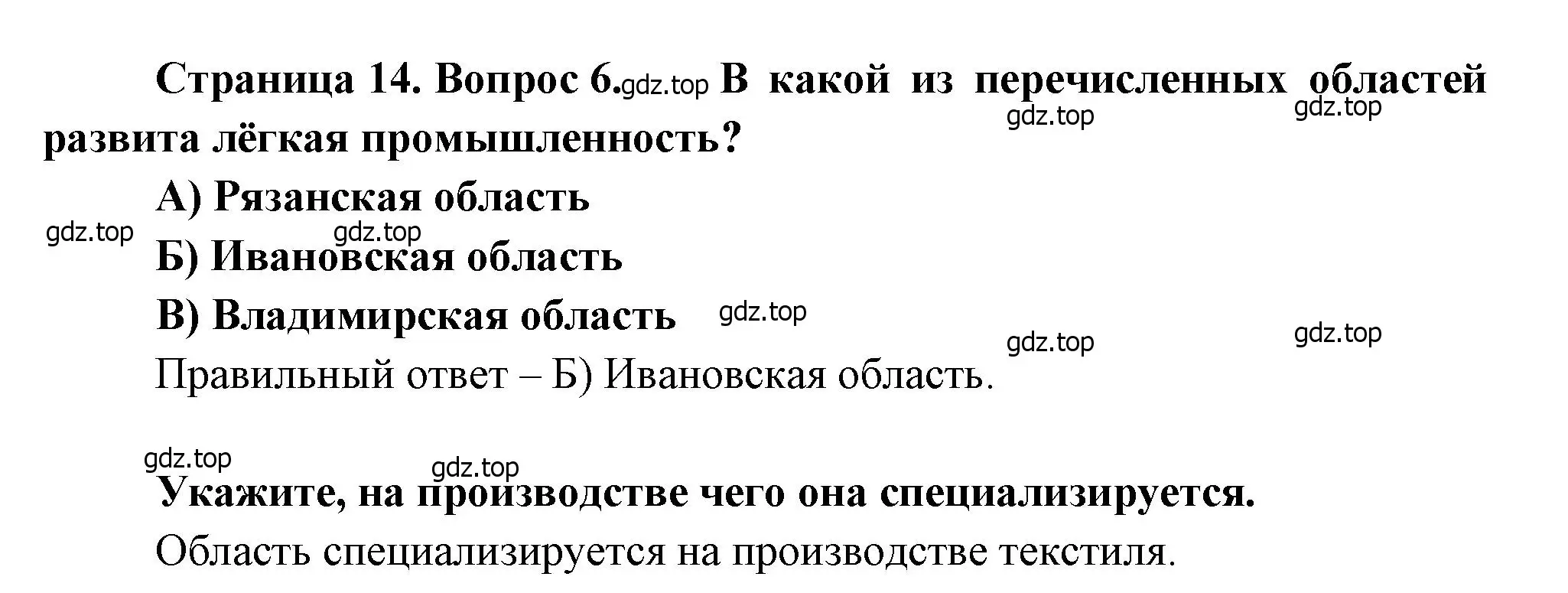 Страница 14. Вопрос 6. gdz.top В какой из перечисленных областей развита лёгкая промышленность?

gdz.top gdz.top

А) Рязанская область

gdz.top gdz.top

Б) Ивановская область

В) Владимирская область gdz.top

gdz.top gdz.top

Правильный ответ – Б) Ивановская область.

gdz.top gdz.top

Укажите, на производстве чего она специализируется.

Область специализируется на производстве текстиля.